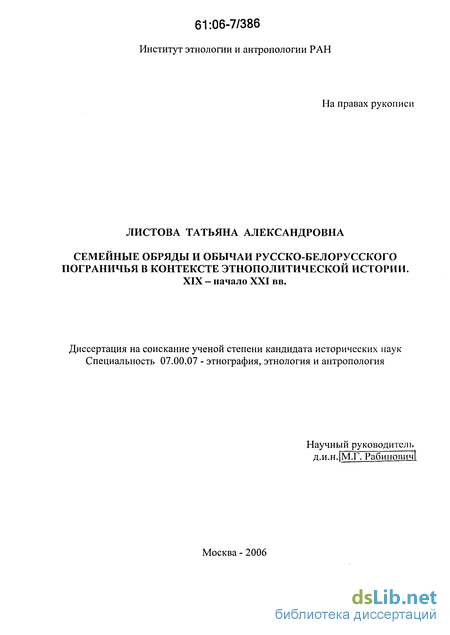 61:06-7/386

Институт этнологии и антропологии РАН

На правах рукописи

ЛИСТОВА ТАТЬЯНА АЛЕКСАНДРОВНА

СЕМЕЙНЫЕ ОБРЯДЫ И ОБЫЧАИ РУССКО-БЕЛОРУССКОГО ПОГРАНИЧЬЯ В КОНТЕКСТЕ ЭТНОПОЛИТИЧЕСКОЙ ИСТОРИИ. XIX – начало XXI вв.

Диссертация на соискание ученой степени кандидата исторических наук
Специальность 07.00.07 - этнография, этнология и антропология

Научный руководитель
д.и.н. М.Г. Рабинович

Москва - 2006

dsLib.net
библиотека диссертаций